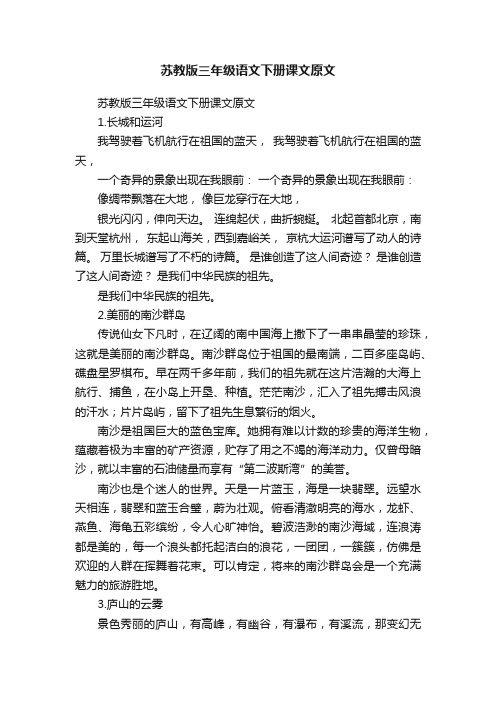 苏教版三年级语文下册课文原文

苏教版三年级语文下册课文原文

1.长城和运河

我驾驶着飞机航行在祖国的蓝天， 我驾驶着飞机航行在祖国的蓝天，

一个奇异的景象出现在我眼前： 一个奇异的景象出现在我眼前：

像绸带飘落在大地， 像巨龙穿行在大地，

银光闪闪，伸向天边。 连绵起伏，曲折蜿蜒。 北起首都北京，南到天堂杭州， 东起山海关，西到嘉峪关， 京杭大运河谱写了动人的诗篇。 万里长城谱写了不朽的诗篇。 是谁创造了这人间奇迹？ 是谁创造了这人间奇迹？ 是我们中华民族的祖先。

是我们中华民族的祖先。

2.美丽的南沙群岛

传说仙女下凡时，在辽阔的南中国海上撒下了一串串晶莹的珍珠，这就是美丽的南沙群岛。南沙群岛位于祖国的最南端，二百多座岛屿、礁盘星罗棋布。早在两千多年前，我们的祖先就在这片浩瀚的大海上航行、捕鱼，在小岛上开垦、种植。茫茫南沙，汇入了祖先搏击风浪的汗水；片片岛屿，留下了祖先生息繁衍的烟火。

南沙是祖国巨大的蓝色宝库。她拥有难以计数的珍贵的海洋生物，蕴藏着极为丰富的矿产资源，贮存了用之不竭的海洋动力。仅曾母暗沙，就以丰富的石油储量而享有“第二波斯湾”的美誉。

南沙也是个迷人的世界。天是一片蓝玉，海是一块翡翠。远望水天相连，翡翠和蓝玉合璧，蔚为壮观。俯看清澈明亮的海水，龙虾、燕鱼、海龟五彩缤纷，令人心旷神怡。碧波浩渺的南沙海域，连浪涛都是美的，每一个浪头都托起洁白的浪花，一团团，一簇簇，仿佛是欢迎的人群在挥舞着花束。可以肯定，将来的南沙群岛会是一个充满魅力的旅游胜地。

3.庐山的云雾

景色秀丽的庐山，有高峰，有幽谷，有瀑布，有溪流，那变幻无